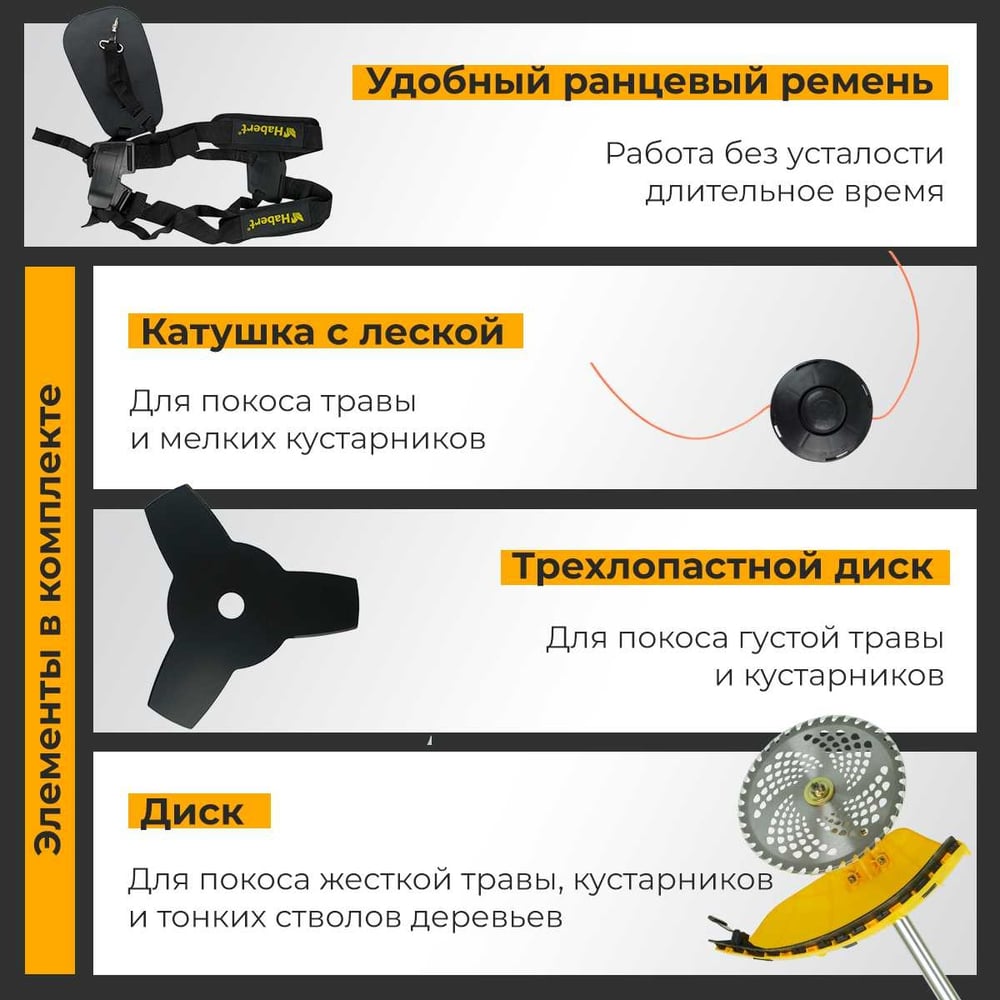 Удобный ранцевый ремень

Работа без усталости длительное время

Элементы в комплекте

Катушка с леской

Для покоса травы и мелких кустарников

Трехлопастной диск

Для покоса густой травы и кустарников

Диск

Для покоса жесткой травы, кустарников и тонких стволов деревьев